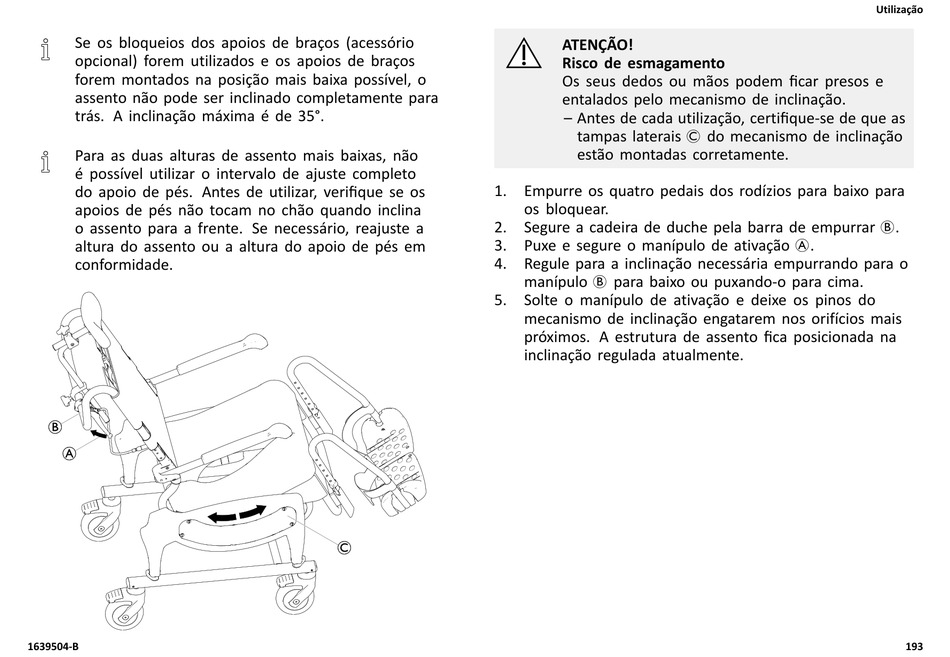 Utilização

Se os bloqueios dos apoios de braços (acessório opcional) forem utilizados e os apoios de braços forem montados na posição mais baixa possível, o assento não pode ser inclinado completamente para trás. A inclinação máxima é de 35°.

Para as duas alturas de assento mais baixas, não é possível utilizar o intervalo de ajuste completo do apoio de pés. Antes de utilizar, verifique se os apoios de pés não tocam no chão quando inclina o assento para a frente. Se necessário, reajuste a altura do assento ou a altura do apoio de pés em conformidade.

Ⓑ

Ⓐ

Ⓒ

ATENÇÃO!
Risco de esmagamento
Os seus dedos ou mãos podem ficar presos e entalados pelo mecanismo de inclinação.
– Antes de cada utilização, certifique-se de que as tampas laterais Ⓒ do mecanismo de inclinação estão montadas corretamente.

1. Empurre os quatro pedais dos rodízios para baixo para os bloquear.
2. Segure a cadeira de duche pela barra de empurrar Ⓑ.
3. Puxe e segure o manípulo de ativação Ⓐ.
4. Regule para a inclinação necessária empurrando para o manípulo Ⓑ para baixo ou puxando-o para cima.
5. Solte o manípulo de ativação e deixe os pinos do mecanismo de inclinação engatarem nos orifícios mais próximos. A estrutura de assento fica posicionada na inclinação regulada atualmente.

1639504-B

193